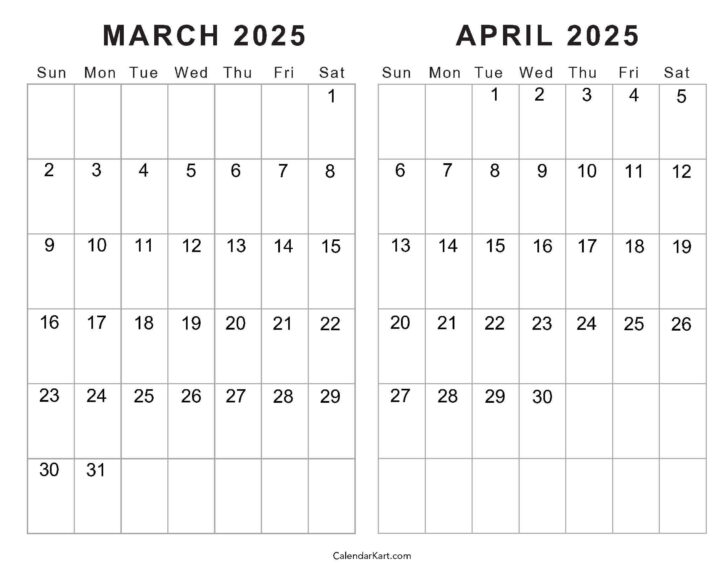 MARCH 2025

| Sun | Mon | Tue | Wed | Thu | Fri | Sat |
|---|---|---|---|---|---|---|
| | | | | | | 1 |
| 2 | 3 | 4 | 5 | 6 | 7 | 8 |
| 9 | 10 | 11 | 12 | 13 | 14 | 15 |
| 16 | 17 | 18 | 19 | 20 | 21 | 22 |
| 23 | 24 | 25 | 26 | 27 | 28 | 29 |
| 30 | 31 | | | | | |

APRIL 2025

| Sun | Mon | Tue | Wed | Thu | Fri | Sat |
|---|---|---|---|---|---|---|
| | | 1 | 2 | 3 | 4 | 5 |
| 6 | 7 | 8 | 9 | 10 | 11 | 12 |
| 13 | 14 | 15 | 16 | 17 | 18 | 19 |
| 20 | 21 | 22 | 23 | 24 | 25 | 26 |
| 27 | 28 | 29 | 30 | | | |
| | | | | | | |

CalendarKart.com